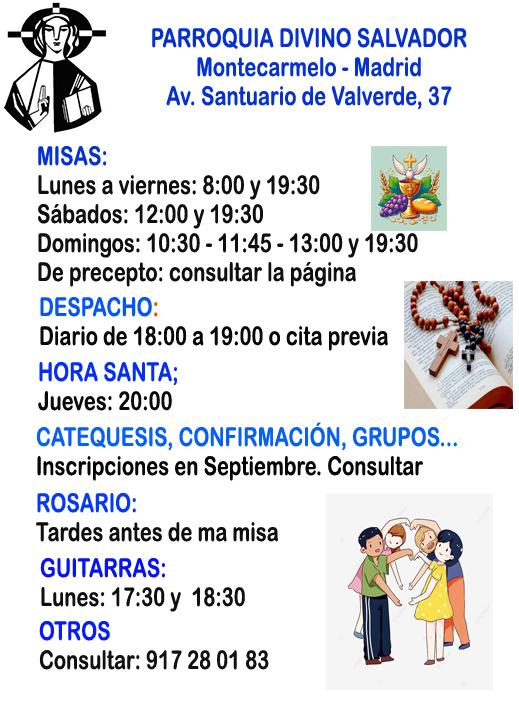 PARROQUIA DIVINO SALVADOR
Montecarmelo - Madrid
Av. Santuario de Valverde, 37

MISAS:
Lunes a viernes: 8:00 y 19:30
Sábados: 12:00 y 19:30
Domingos: 10:30 - 11:45 - 13:00 y 19:30
De precepto: consultar la página

DESPACHO:
Diario de 18:00 a 19:00 o cita previa

HORA SANTA;
Jueves: 20:00

CATEQUESIS, CONFIRMACIÓN, GRUPOS...
Inscripciones en Septiembre. Consultar

ROSARIO:
Tardes antes de ma misa

GUITARRAS:
Lunes: 17:30 y 18:30

OTROS
Consultar: 917 28 01 83